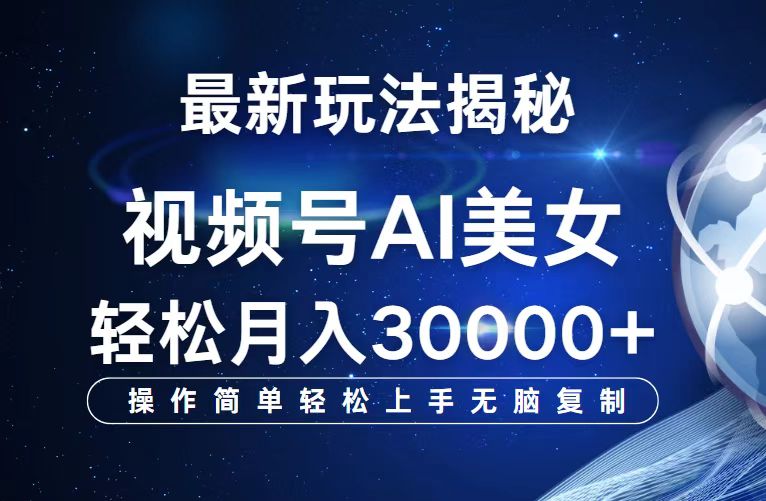 最新玩法揭秘

视频号AI美女

轻松月入30000+

操作简单轻松上手无脑复制